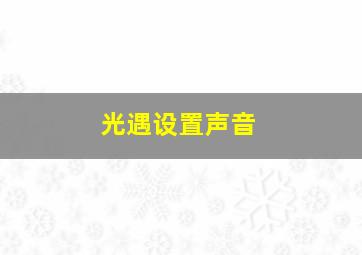 光遇设置声音